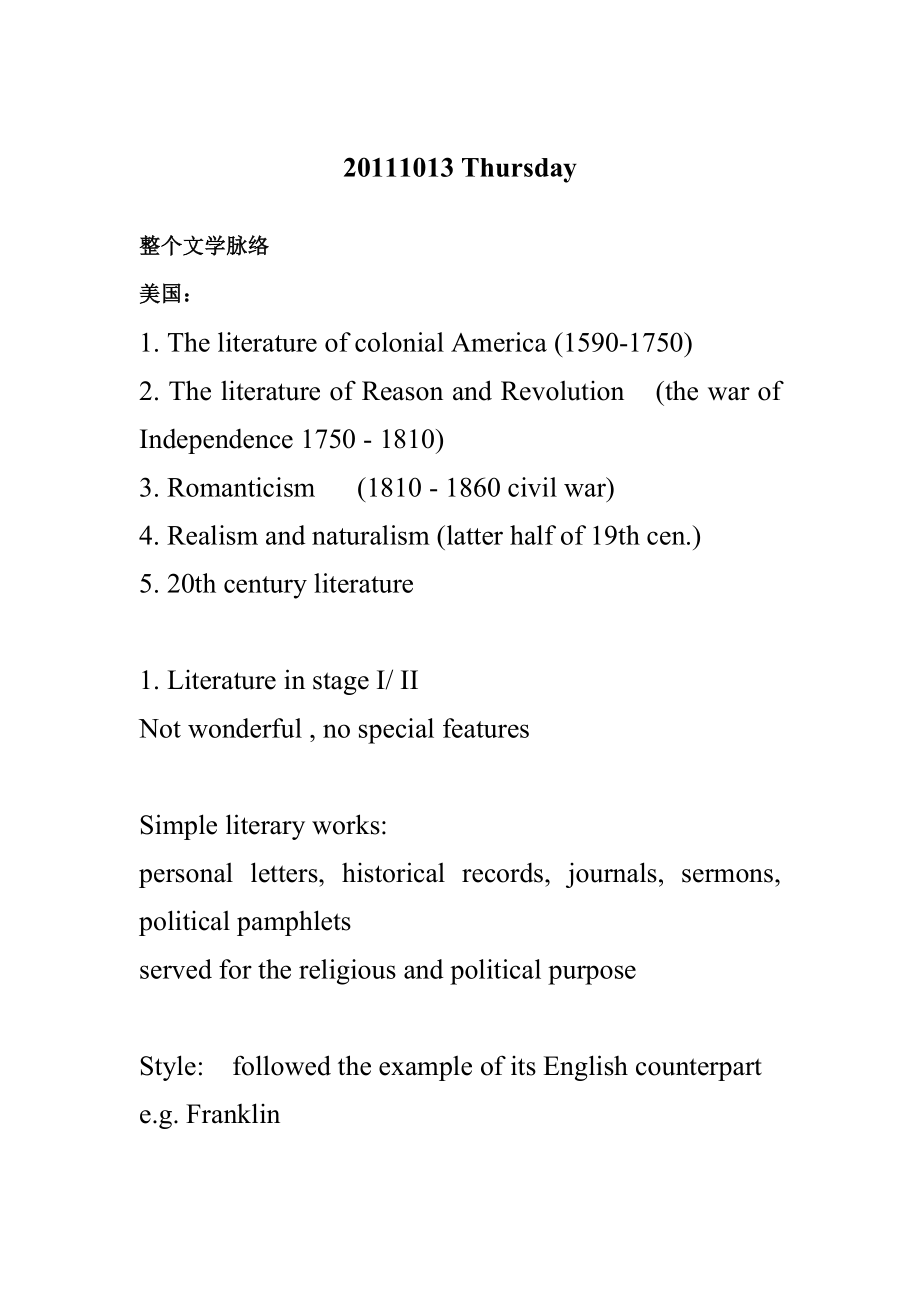 20111013 Thursday

整个文学脉络

美国：

1. The literature of colonial America (1590-1750)
2. The literature of Reason and Revolution (the war of Independence 1750 - 1810)
3. Romanticism (1810 - 1860 civil war)
4. Realism and naturalism (latter half of 19th cen.)
5. 20th century literature

1. Literature in stage I/ II
Not wonderful , no special features

Simple literary works:
personal letters, historical records, journals, sermons, political pamphlets
served for the religious and political purpose

Style: followed the example of its English counterpart
e.g. Franklin